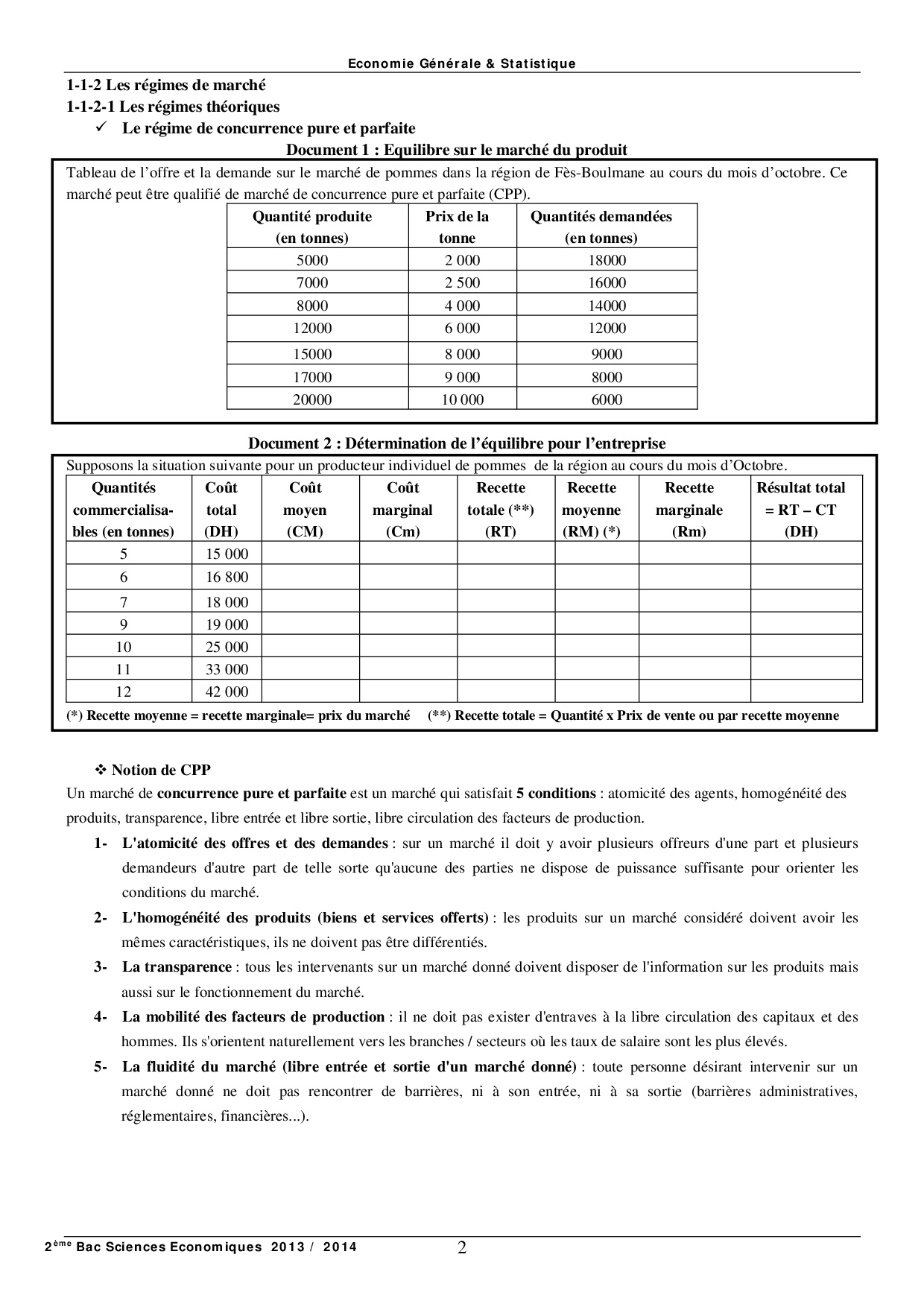 Economie Générale & Statistique

1-1-2 Les régimes de marché

1-1-2-1 Les régimes théoriques

✓ Le régime de concurrence pure et parfaite

Document 1 : Equilibre sur le marché du produit

Tableau de l'offre et la demande sur le marché de pommes dans la région de Fès-Boulmane au cours du mois d'octobre. Ce marché peut être qualifié de marché de concurrence pure et parfaite (CPP).

| Quantité produite (en tonnes) | Prix de la tonne | Quantités demandées (en tonnes) |
|---|---|---|
| 5000 | 2 000 | 18000 |
| 7000 | 2 500 | 16000 |
| 8000 | 4 000 | 14000 |
| 12000 | 6 000 | 12000 |
| 15000 | 8 000 | 9000 |
| 17000 | 9 000 | 8000 |
| 20000 | 10 000 | 6000 |

Document 2 : Détermination de l'équilibre pour l'entreprise

Supposons la situation suivante pour un producteur individuel de pommes de la région au cours du mois d'Octobre.

| Quantités commercialisables (en tonnes) | Coût total (DH) | Coût moyen (CM) | Coût marginal (Cm) | Recette totale (**) (RT) | Recette moyenne (RM) (*) | Recette marginale (Rm) | Résultat total = RT – CT (DH) |
|---|---|---|---|---|---|---|---|
| 5 | 15 000 | | | | | | |
| 6 | 16 800 | | | | | | |
| 7 | 18 000 | | | | | | |
| 9 | 19 000 | | | | | | |
| 10 | 25 000 | | | | | | |
| 11 | 33 000 | | | | | | |
| 12 | 42 000 | | | | | | |

(*) Recette moyenne = recette marginale= prix du marché (**) Recette totale = Quantité x Prix de vente ou par recette moyenne

❖ Notion de CPP

Un marché de concurrence pure et parfaite est un marché qui satisfait 5 conditions : atomicité des agents, homogénéité des produits, transparence, libre entrée et libre sortie, libre circulation des facteurs de production.

1- L'atomicité des offres et des demandes : sur un marché il doit y avoir plusieurs offreurs d'une part et plusieurs demandeurs d'autre part de telle sorte qu'aucune des parties ne dispose de puissance suffisante pour orienter les conditions du marché.

2- L'homogénéité des produits (biens et services offerts) : les produits sur un marché considéré doivent avoir les mêmes caractéristiques, ils ne doivent pas être différentiés.

3- La transparence : tous les intervenants sur un marché donné doivent disposer de l'information sur les produits mais aussi sur le fonctionnement du marché.

4- La mobilité des facteurs de production : il ne doit pas exister d'entraves à la libre circulation des capitaux et des hommes. Ils s'orientent naturellement vers les branches / secteurs où les taux de salaire sont les plus élevés.

5- La fluidité du marché (libre entrée et sortie d'un marché donné) : toute personne désirant intervenir sur un marché donné ne doit pas rencontrer de barrières, ni à son entrée, ni à sa sortie (barrières administratives, réglementaires, financières...).

2ème Bac Sciences Economiques 2013 / 2014 2